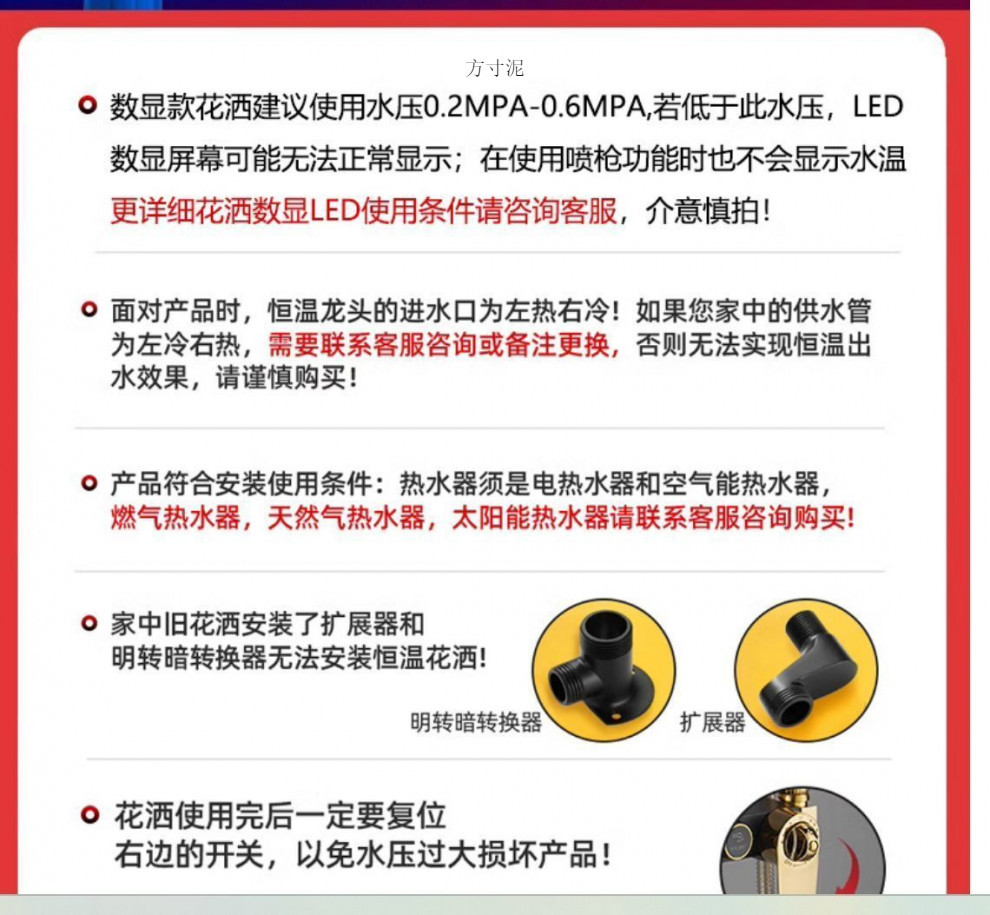 方寸泥

数显款花洒建议使用水压0.2MPA-0.6MPA,若低于此水压，LED数显屏幕可能无法正常显示；在使用喷枪功能时也不会显示水温
更详细花洒数显LED使用条件请咨询客服，介意慎拍！

面对产品时，恒温龙头的进水口为左热右冷！如果您家中的供水管为左冷右热，需要联系客服咨询或备注更换，否则无法实现恒温出水效果，请谨慎购买！

产品符合安装使用条件：热水器须是电热水器和空气能热水器，燃气热水器，天然气热水器，太阳能热水器请联系客服咨询购买！

家中旧花洒安装了扩展器和明转暗转换器无法安装恒温花洒!

明转暗转换器

扩展器

花洒使用完后一定要复位右边的开关，以免水压过大损坏产品！